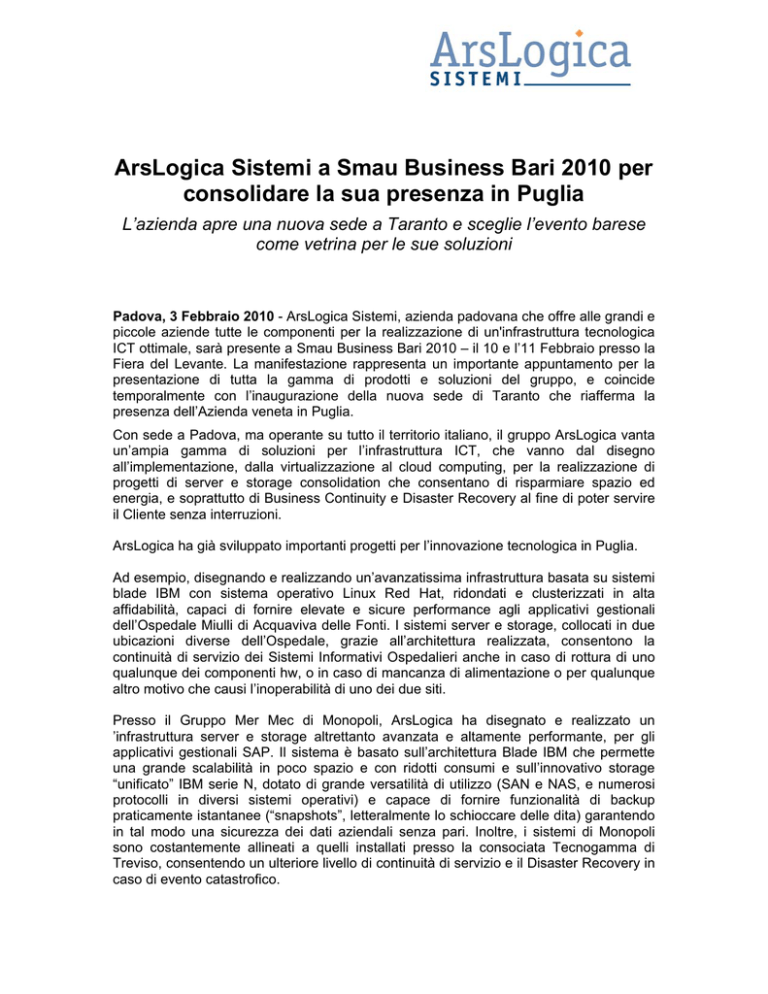 ArsLogica
SISTEMI

ArsLogica Sistemi a Smau Business Bari 2010 per consolidare la sua presenza in Puglia

L'azienda apre una nuova sede a Taranto e sceglie l'evento barese come vetrina per le sue soluzioni

Padova, 3 Febbraio 2010 - ArsLogica Sistemi, azienda padovana che offre alle grandi e piccole aziende tutte le componenti per la realizzazione di un'infrastruttura tecnologica ICT ottimale, sarà presente a Smau Business Bari 2010 – il 10 e l'11 Febbraio presso la Fiera del Levante. La manifestazione rappresenta un importante appuntamento per la presentazione di tutta la gamma di prodotti e soluzioni del gruppo, e coincide temporalmente con l'inaugurazione della nuova sede di Taranto che riafferma la presenza dell'Azienda veneta in Puglia.

Con sede a Padova, ma operante su tutto il territorio italiano, il gruppo ArsLogica vanta un'ampia gamma di soluzioni per l'infrastruttura ICT, che vanno dal disegno all'implementazione, dalla virtualizzazione al cloud computing, per la realizzazione di progetti di server e storage consolidation che consentano di risparmiare spazio ed energia, e soprattutto di Business Continuity e Disaster Recovery al fine di poter servire il Cliente senza interruzioni.

ArsLogica ha già sviluppato importanti progetti per l'innovazione tecnologica in Puglia.

Ad esempio, disegnando e realizzando un'avanzatissima infrastruttura basata su sistemi blade IBM con sistema operativo Linux Red Hat, ridondati e clusterizzati in alta affidabilità, capaci di fornire elevate e sicure performance agli applicativi gestionali dell'Ospedale Miulli di Acquaviva delle Fonti. I sistemi server e storage, collocati in due ubicazioni diverse dell'Ospedale, grazie all'architettura realizzata, consentono la continuità di servizio dei Sistemi Informativi Ospedalieri anche in caso di rottura di uno qualunque dei componenti hw, o in caso di mancanza di alimentazione o per qualunque altro motivo che causi l'inoperabilità di uno dei due siti.

Presso il Gruppo Mer Mec di Monopoli, ArsLogica ha disegnato e realizzato un 'infrastruttura server e storage altrettanto avanzata e altamente performante, per gli applicativi gestionali SAP. Il sistema è basato sull'architettura Blade IBM che permette una grande scalabilità in poco spazio e con ridotti consumi e sull'innovativo storage "unificato" IBM serie N, dotato di grande versatilità di utilizzo (SAN e NAS, e numerosi protocolli in diversi sistemi operativi) e capace di fornire funzionalità di backup praticamente istantanee ("snapshots", letteralmente lo schioccare delle dita) garantendo in tal modo una sicurezza dei dati aziendali senza pari. Inoltre, i sistemi di Monopoli sono costantemente allineati a quelli installati presso la consociata Tecnogamma di Treviso, consentendo un ulteriore livello di continuità di servizio e il Disaster Recovery in caso di evento catastrofico.